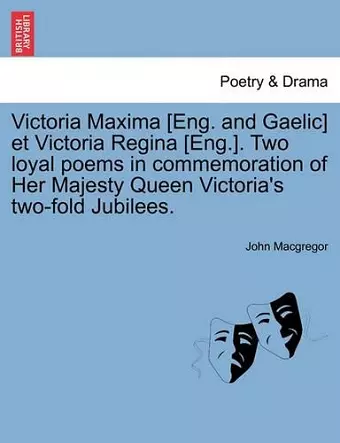 BRITISH LIBRARY

Poetry & Drama

Victoria Maxima [Eng. and Gaelic] et Victoria Regina [Eng.]. Two loyal poems in commemoration of Her Majesty Queen Victoria's two-fold Jubilees.

John Macgregor